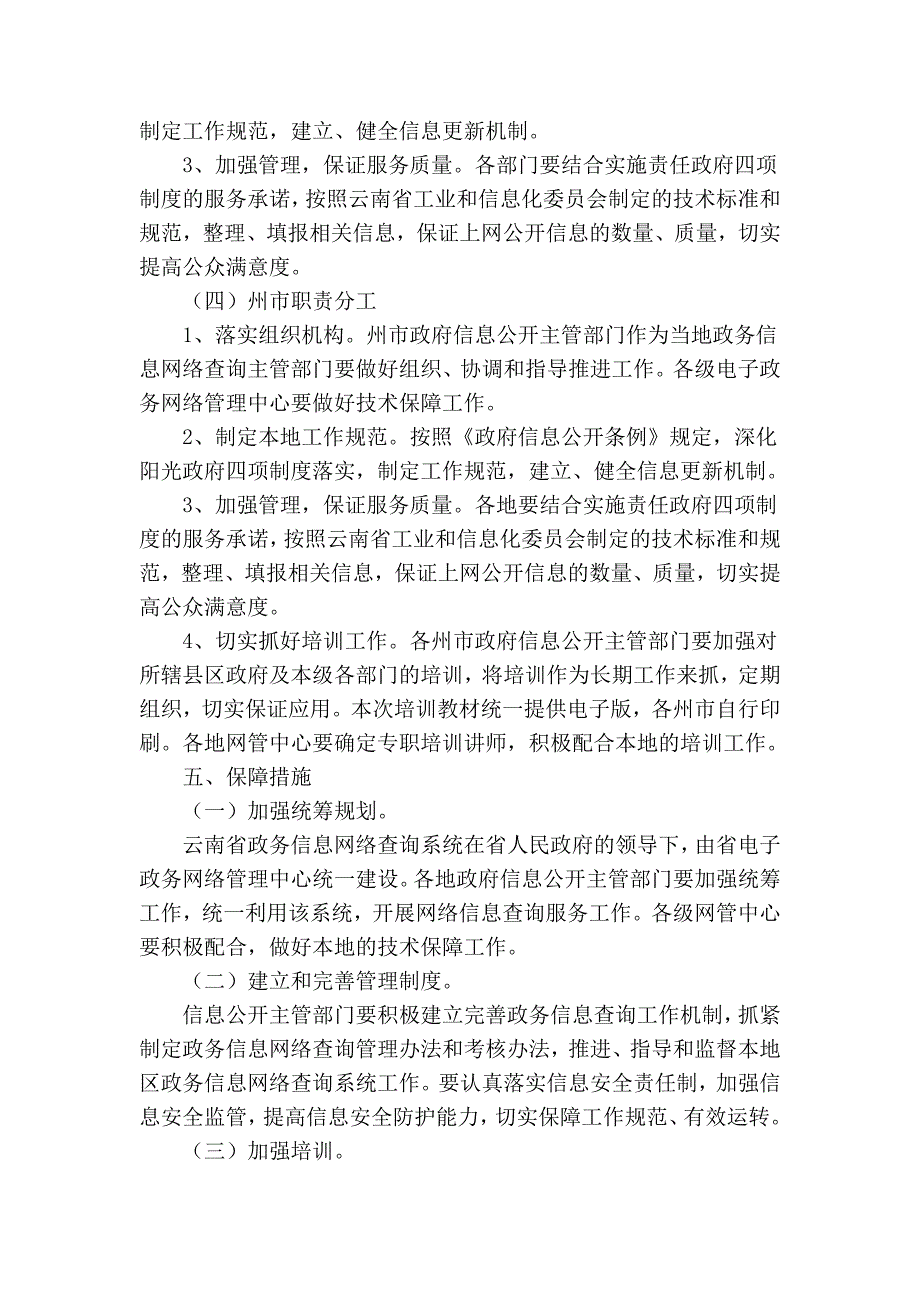 制定工作规范，建立、健全信息更新机制。

3、加强管理，保证服务质量。各部门要结合实施责任政府四项制度的服务承诺，按照云南省工业和信息化委员会制定的技术标准和规范，整理、填报相关信息，保证上网公开信息的数量、质量，切实提高公众满意度。

（四）州市职责分工

1、落实组织机构。州市政府信息公开主管部门作为当地政务信息网络查询主管部门要做好组织、协调和指导推进工作。各级电子政务网络管理中心要做好技术保障工作。

2、制定本地工作规范。按照《政府信息公开条例》规定，深化阳光政府四项制度落实，制定工作规范，建立、健全信息更新机制。

3、加强管理，保证服务质量。各地要结合实施责任政府四项制度的服务承诺，按照云南省工业和信息化委员会制定的技术标准和规范，整理、填报相关信息，保证上网公开信息的数量、质量，切实提高公众满意度。

4、切实抓好培训工作。各州市政府信息公开主管部门要加强对所辖县区政府及本级各部门的培训，将培训作为长期工作来抓，定期组织，切实保证应用。本次培训教材统一提供电子版，各州市自行印刷。各地网管中心要确定专职培训讲师，积极配合本地的培训工作。

五、保障措施

（一）加强统筹规划。

云南省政务信息网络查询系统在省人民政府的领导下，由省电子政务网络管理中心统一建设。各地政府信息公开主管部门要加强统筹工作，统一利用该系统，开展网络信息查询服务工作。各级网管中心要积极配合，做好本地的技术保障工作。

（二）建立和完善管理制度。

信息公开主管部门要积极建立完善政务信息查询工作机制，抓紧制定政务信息网络查询管理办法和考核办法，推进、指导和监督本地区政务信息网络查询系统工作。要认真落实信息安全责任制，加强信息安全监管，提高信息安全防护能力，切实保障工作规范、有效运转。

（三）加强培训。